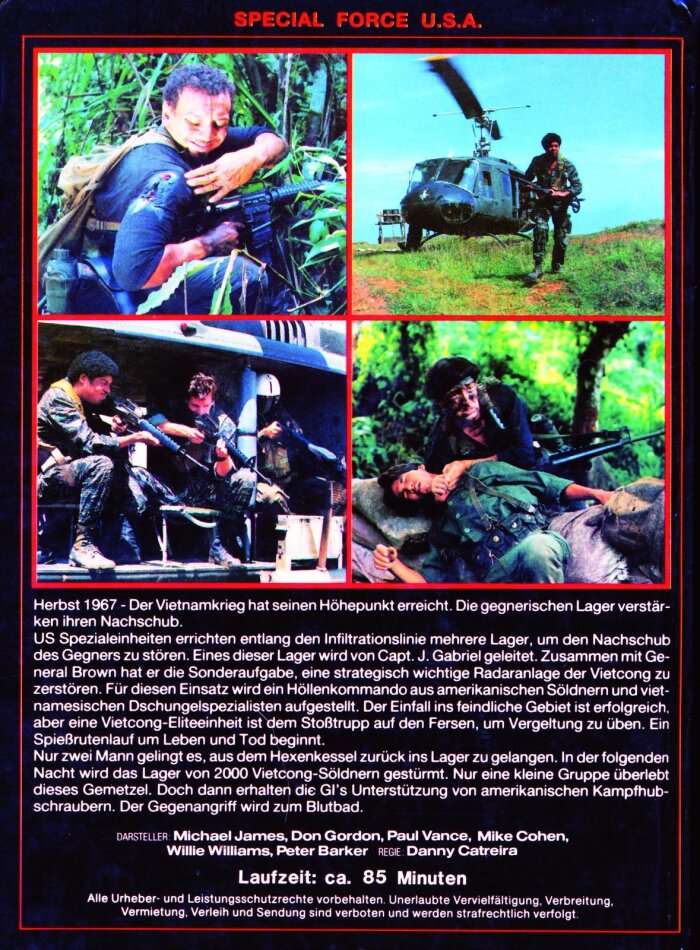 SPECIAL FORCE U.S.A.

Herbst 1967 - Der Vietnamkrieg hat seinen Höhepunkt erreicht. Die gegnerischen Lager verstärken ihren Nachschub.
US Spezialeinheiten errichten entlang den Infiltrationslinie mehrere Lager, um den Nachschub des Gegners zu stören. Eines dieser Lager wird von Capt. J. Gabriel geleitet. Zusammen mit General Brown hat er die Sonderaufgabe, eine strategisch wichtige Radaranlage der Vietcong zu zerstören. Für diesen Einsatz wird ein Höllenkommando aus amerikanischen Söldnern und vietnamesischen Dschungelspezialisten aufgestellt. Der Einfall ins feindliche Gebiet ist erfolgreich, aber eine Vietcong-Eliteeinheit ist dem Stoßtrupp auf den Fersen, um Vergeltung zu üben. Ein Spießrutenlauf um Leben und Tod beginnt.
Nur zwei Mann gelingt es, aus dem Hexenkessel zurück ins Lager zu gelangen. In der folgenden Nacht wird das Lager von 2000 Vietcong-Söldnern gestürmt. Nur eine kleine Gruppe überlebt dieses Gemetzel. Doch dann erhalten die GI's Unterstützung von amerikanischen Kampfhubschraubern. Der Gegenangriff wird zum Blutbad.

DARSTELLER Michael James, Don Gordon, Paul Vance, Mike Cohen, Willie Williams, Peter Barker REGIE Danny Catreira

Laufzeit: ca. 85 Minuten

Alle Urheber- und Leistungsschutzrechte vorbehalten. Unerlaubte Vervielfältigung, Verbreitung, Vermietung, Verleih und Sendung sind verboten und werden strafrechtlich verfolgt.